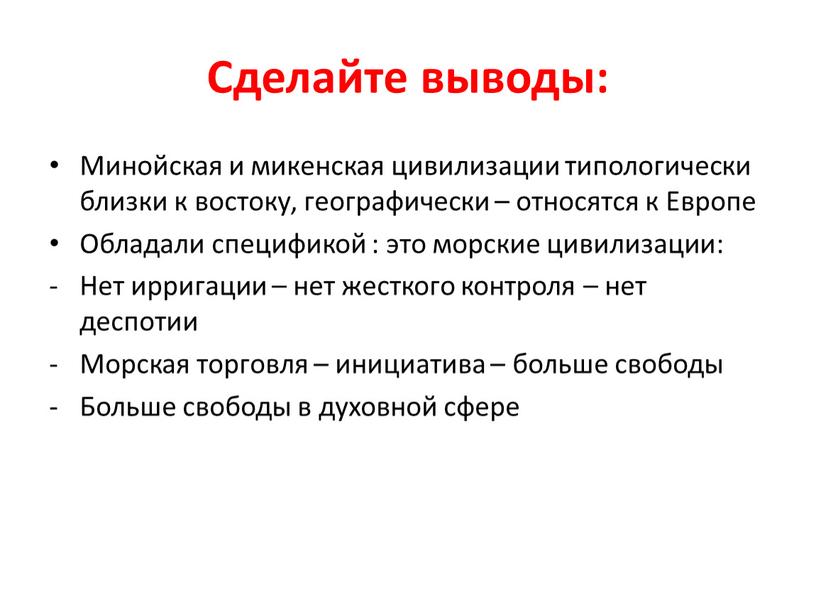 Сделайте выводы:

• Минойская и микенская цивилизации типологически близки к востоку, географически – относятся к Европе
• Обладали спецификой : это морские цивилизации:
- Нет ирригации – нет жесткого контроля – нет деспотии
- Морская торговля – инициатива – больше свободы
- Больше свободы в духовной сфере